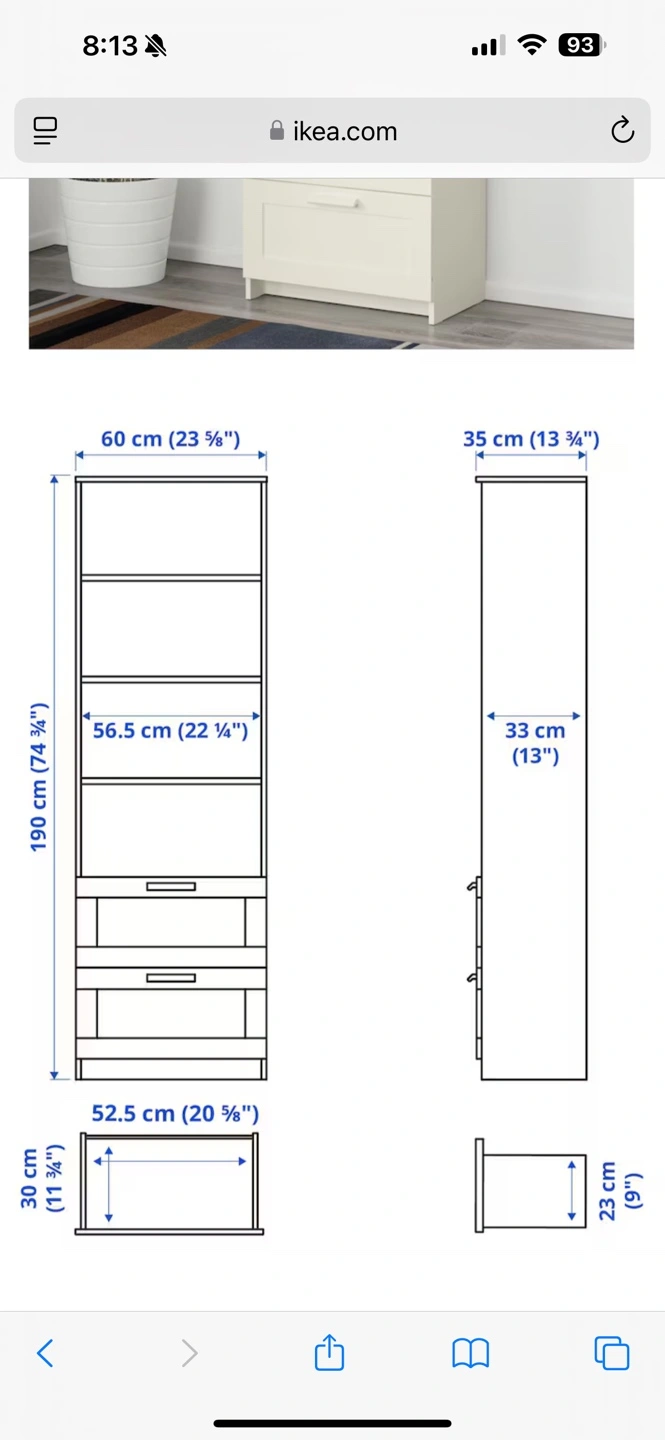 8:13

93

ikea.com

60 cm (23 ⅝")

35 cm (13 ¾")

190 cm (74 ¾")

56.5 cm (22 ¼")

33 cm (13")

52.5 cm (20 ⅝")

30 cm (11 ¾")

23 cm (9")